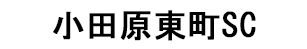 小田原東町SC